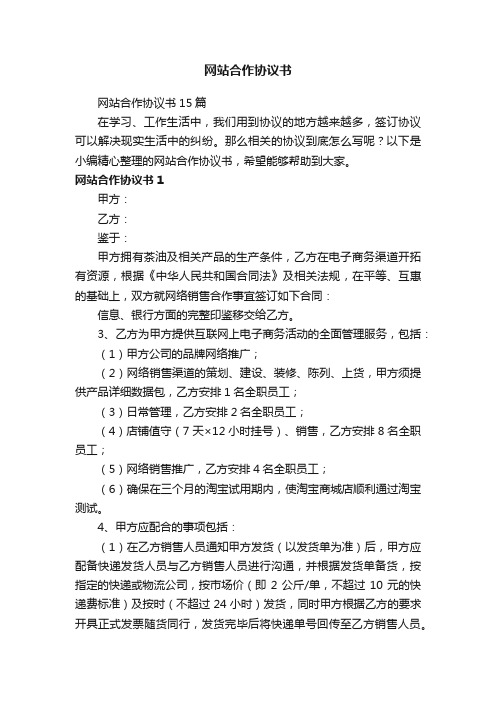 网站合作协议书

网站合作协议书 15 篇

在学习、工作生活中，我们用到协议的地方越来越多，签订协议可以解决现实生活中的纠纷。那么相关的协议到底怎么写呢？以下是小编精心整理的网站合作协议书，希望能够帮助到大家。

网站合作协议书 1

甲方：

乙方：

鉴于：

甲方拥有茶油及相关产品的生产条件，乙方在电子商务渠道开拓有资源，根据《中华人民共和国合同法》及相关法规，在平等、互惠的基础上，双方就网络销售合作事宜签订如下合同：

信息、银行方面的完整印鉴移交给乙方。

3、乙方为甲方提供互联网上电子商务活动的全面管理服务，包括：

（1）甲方公司的品牌网络推广；

（2）网络销售渠道的策划、建设、装修、陈列、上货，甲方须提供产品详细数据包，乙方安排 1 名全职员工；

（3）日常管理，乙方安排 2 名全职员工；

（4）店铺值守（7 天×12 小时挂号）、销售，乙方安排 8 名全职员工；

（5）网络销售推广，乙方安排 4 名全职员工；

（6）确保在三个月的淘宝试用期内，使淘宝商城店顺利通过淘宝测试。

4、甲方应配合的事项包括：

（1）在乙方销售人员通知甲方发货（以发货单为准）后，甲方应配备快递发货人员与乙方销售人员进行沟通，并根据发货单备货，按指定的快递或物流公司，按市场价（即 2 公斤/单，不超过 10 元的快递费标准）及按时（不超过 24 小时）发货，同时甲方根据乙方的要求开具正式发票随货同行，发货完毕后将快递单号回传至乙方销售人员。